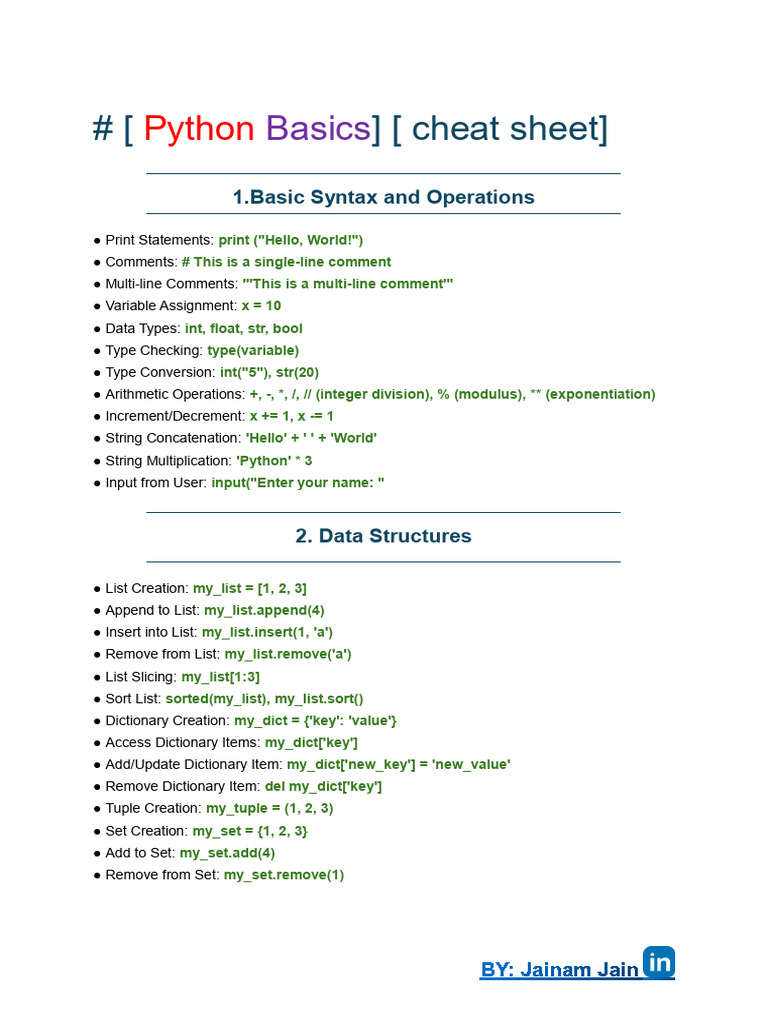 # [ Python Basics] [ cheat sheet]

1.Basic Syntax and Operations

● Print Statements: print ("Hello, World!")
● Comments: # This is a single-line comment
● Multi-line Comments: '''This is a multi-line comment'''
● Variable Assignment: x = 10
● Data Types: int, float, str, bool
● Type Checking: type(variable)
● Type Conversion: int("5"), str(20)
● Arithmetic Operations: +, -, *, /, // (integer division), % (modulus), ** (exponentiation)
● Increment/Decrement: x += 1, x -= 1
● String Concatenation: 'Hello' + ' ' + 'World'
● String Multiplication: 'Python' * 3
● Input from User: input("Enter your name: "

2. Data Structures

● List Creation: my_list = [1, 2, 3]
● Append to List: my_list.append(4)
● Insert into List: my_list.insert(1, 'a')
● Remove from List: my_list.remove('a')
● List Slicing: my_list[1:3]
● Sort List: sorted(my_list), my_list.sort()
● Dictionary Creation: my_dict = {'key': 'value'}
● Access Dictionary Items: my_dict['key']
● Add/Update Dictionary Item: my_dict['new_key'] = 'new_value'
● Remove Dictionary Item: del my_dict['key']
● Tuple Creation: my_tuple = (1, 2, 3)
● Set Creation: my_set = {1, 2, 3}
● Add to Set: my_set.add(4)
● Remove from Set: my_set.remove(1)

BY: Jainam Jain in